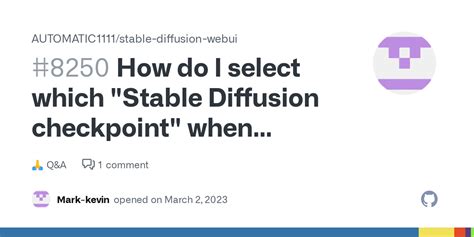 AUTOMATIC1111/stable-diffusion-webui

#8250 How do I select which "Stable Diffusion checkpoint" when...

🙏 Q&A 1 comment

Mark-kevin opened on March 2, 2023